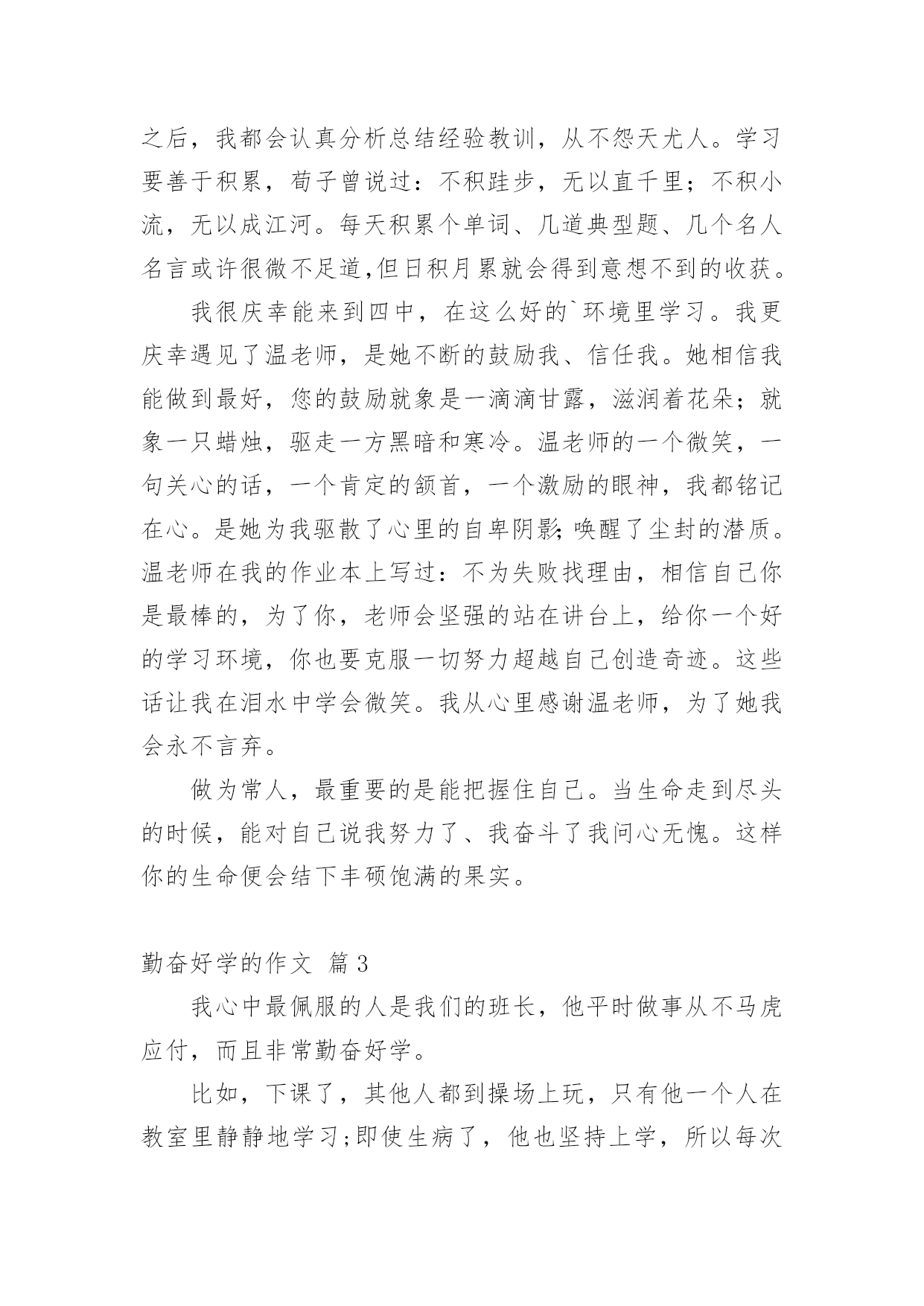 之后，我都会认真分析总结经验教训，从不怨天尤人。学习要善于积累，荀子曾说过：不积跬步，无以直千里；不积小流，无以成江河。每天积累个单词、几道典型题、几个名人名言或许很微不足道,但日积月累就会得到意想不到的收获。

我很庆幸能来到四中，在这么好的`环境里学习。我更庆幸遇见了温老师，是她不断的鼓励我、信任我。她相信我能做到最好，您的鼓励就象是一滴滴甘露，滋润着花朵；就象一只蜡烛，驱走一方黑暗和寒冷。温老师的一个微笑，一句关心的话，一个肯定的颔首，一个激励的眼神，我都铭记在心。是她为我驱散了心里的自卑阴影;唤醒了尘封的潜质。温老师在我的作业本上写过：不为失败找理由，相信自己你是最棒的，为了你，老师会坚强的站在讲台上，给你一个好的学习环境，你也要克服一切努力超越自己创造奇迹。这些话让我在泪水中学会微笑。我从心里感谢温老师，为了她我会永不言弃。

做为常人，最重要的是能把握住自己。当生命走到尽头的时候，能对自己说我努力了、我奋斗了我问心无愧。这样你的生命便会结下丰硕饱满的果实。

勤奋好学的作文 篇3

我心中最佩服的人是我们的班长，他平时做事从不马虎应付，而且非常勤奋好学。

比如，下课了，其他人都到操场上玩，只有他一个人在教室里静静地学习;即使生病了，他也坚持上学，所以每次